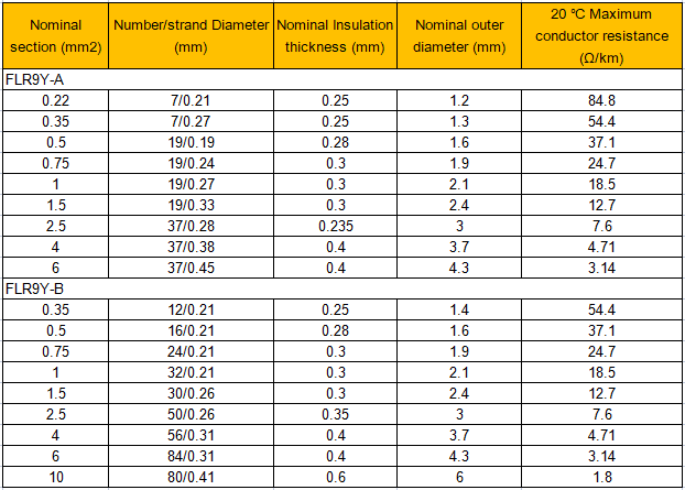 | Nominal section (mm2) | Number/strand Diameter (mm) | Nominal Insulation thickness (mm) | Nominal outer diameter (mm) | 20 ℃ Maximum conductor resistance (Ω/km) |
|---|---|---|---|---|
| FLR9Y-A | | | | |
| 0.22 | 7/0.21 | 0.25 | 1.2 | 84.8 |
| 0.35 | 7/0.27 | 0.25 | 1.3 | 54.4 |
| 0.5 | 19/0.19 | 0.28 | 1.6 | 37.1 |
| 0.75 | 19/0.24 | 0.3 | 1.9 | 24.7 |
| 1 | 19/0.27 | 0.3 | 2.1 | 18.5 |
| 1.5 | 19/0.33 | 0.3 | 2.4 | 12.7 |
| 2.5 | 37/0.28 | 0.235 | 3 | 7.6 |
| 4 | 37/0.38 | 0.4 | 3.7 | 4.71 |
| 6 | 37/0.45 | 0.4 | 4.3 | 3.14 |
| FLR9Y-B | | | | |
| 0.35 | 12/0.21 | 0.25 | 1.4 | 54.4 |
| 0.5 | 16/0.21 | 0.28 | 1.6 | 37.1 |
| 0.75 | 24/0.21 | 0.3 | 1.9 | 24.7 |
| 1 | 32/0.21 | 0.3 | 2.1 | 18.5 |
| 1.5 | 30/0.26 | 0.3 | 2.4 | 12.7 |
| 2.5 | 50/0.26 | 0.35 | 3 | 7.6 |
| 4 | 56/0.31 | 0.4 | 3.7 | 4.71 |
| 6 | 84/0.31 | 0.4 | 4.3 | 3.14 |
| 10 | 80/0.41 | 0.6 | 6 | 1.8 |